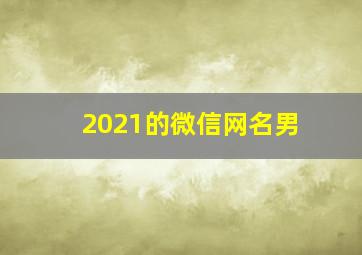 2021的微信网名男